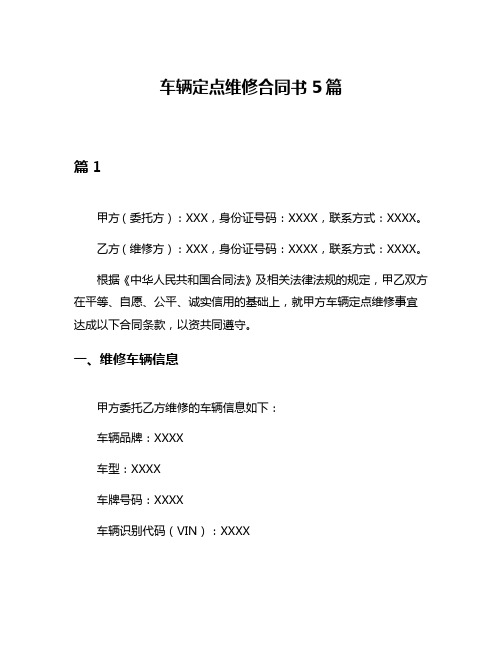 车辆定点维修合同书 5 篇

篇 1

甲方（委托方）：XXX，身份证号码：XXXX，联系方式：XXXX。

乙方（维修方）：XXX，身份证号码：XXXX，联系方式：XXXX。

根据《中华人民共和国合同法》及相关法律法规的规定，甲乙双方在平等、自愿、公平、诚实信用的基础上，就甲方车辆定点维修事宜达成以下合同条款，以资共同遵守。

一、维修车辆信息

甲方委托乙方维修的车辆信息如下：

车辆品牌：XXXX

车型：XXXX

车牌号码：XXXX

车辆识别代码（VIN）：XXXX